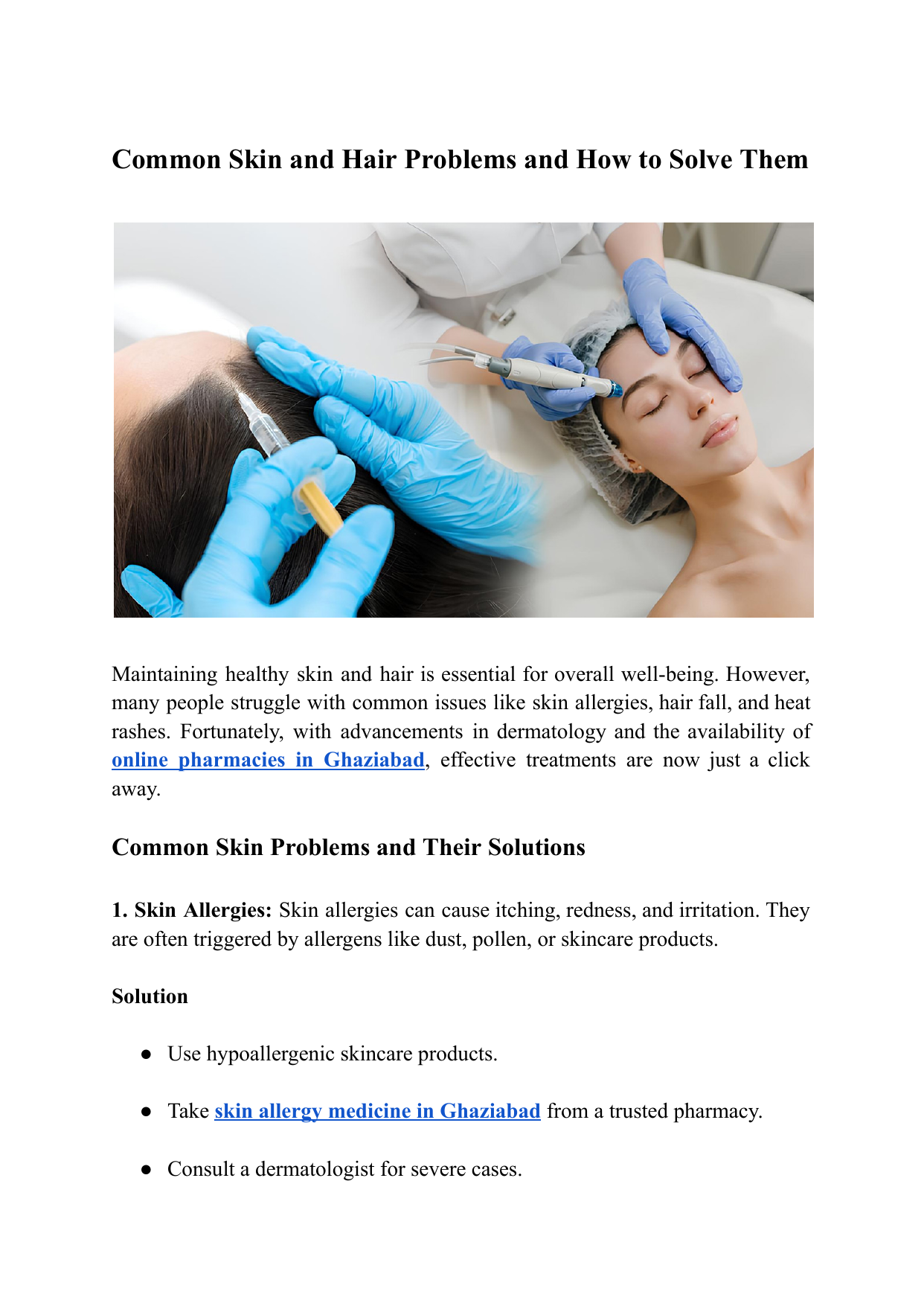 Common Skin and Hair Problems and How to Solve Them

Maintaining healthy skin and hair is essential for overall well-being. However, many people struggle with common issues like skin allergies, hair fall, and heat rashes. Fortunately, with advancements in dermatology and the availability of online pharmacies in Ghaziabad, effective treatments are now just a click away.

Common Skin Problems and Their Solutions

1. Skin Allergies: Skin allergies can cause itching, redness, and irritation. They are often triggered by allergens like dust, pollen, or skincare products.

Solution

● Use hypoallergenic skincare products.

● Take skin allergy medicine in Ghaziabad from a trusted pharmacy.

● Consult a dermatologist for severe cases.